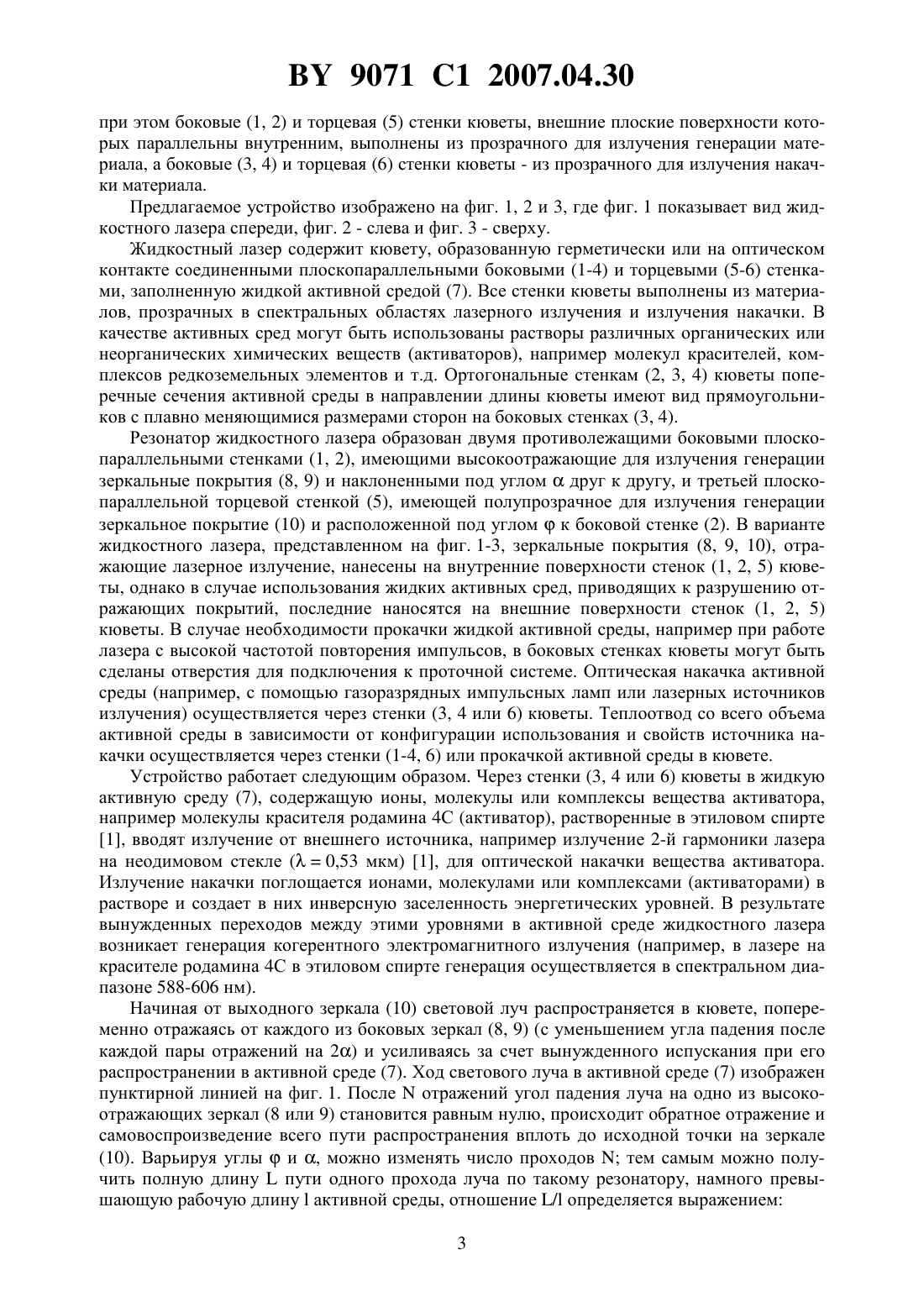 BY 9071 C1 2007.04.30

при этом боковые (1, 2) и торцевая (5) стенки кюветы, внешние плоские поверхности которых параллельны внутренним, выполнены из прозрачного для излучения генерации материала, а боковые (3, 4) и торцевая (6) стенки кюветы - из прозрачного для излучения накачки материала.

Предлагаемое устройство изображено на фиг. 1, 2 и 3, где фиг. 1 показывает вид жидкостного лазера спереди, фиг. 2 - слева и фиг. 3 - сверху.

Жидкостный лазер содержит кювету, образованную герметически или на оптическом контакте соединенными плоскопараллельными боковыми (1-4) и торцевыми (5-6) стенками, заполненную жидкой активной средой (7). Все стенки кюветы выполнены из материалов, прозрачных в спектральных областях лазерного излучения и излучения накачки. В качестве активных сред могут быть использованы растворы различных органических или неорганических химических веществ (активаторов), например молекул красителей, комплексов редкоземельных элементов и т.д. Ортогональные стенкам (2, 3, 4) кюветы поперечные сечения активной среды в направлении длины кюветы имеют вид прямоугольников с плавно меняющимися размерами сторон на боковых стенках (3, 4).

Резонатор жидкостного лазера образован двумя противолежащими боковыми плоскопараллельными стенками (1, 2), имеющими высокоотражающие для излучения генерации зеркальные покрытия (8, 9) и наклоненными под углом $\alpha$ друг к другу, и третьей плоскопараллельной торцевой стенкой (5), имеющей полупрозрачное для излучения генерации зеркальное покрытие (10) и расположенной под углом $\varphi$ к боковой стенке (2). В варианте жидкостного лазера, представленном на фиг. 1-3, зеркальные покрытия (8, 9, 10), отражающие лазерное излучение, нанесены на внутренние поверхности стенок (1, 2, 5) кюветы, однако в случае использования жидких активных сред, приводящих к разрушению отражающих покрытий, последние наносятся на внешние поверхности стенок (1, 2, 5) кюветы. В случае необходимости прокачки жидкой активной среды, например при работе лазера с высокой частотой повторения импульсов, в боковых стенках кюветы могут быть сделаны отверстия для подключения к проточной системе. Оптическая накачка активной среды (например, с помощью газоразрядных импульсных ламп или лазерных источников излучения) осуществляется через стенки (3, 4 или 6) кюветы. Теплоотвод со всего объема активной среды в зависимости от конфигурации использования и свойств источника накачки осуществляется через стенки (1-4, 6) или прокачкой активной среды в кювете.

Устройство работает следующим образом. Через стенки (3, 4 или 6) кюветы в жидкую активную среду (7), содержащую ионы, молекулы или комплексы вещества активатора, например молекулы красителя родамина 4С (активатор), растворенные в этиловом спирте [1], вводят излучение от внешнего источника, например излучение 2-й гармоники лазера на неодимовом стекле ($\lambda = 0,53$ мкм) [1], для оптической накачки вещества активатора. Излучение накачки поглощается ионами, молекулами или комплексами (активаторами) в растворе и создает в них инверсную заселенность энергетических уровней. В результате вынужденных переходов между этими уровнями в активной среде жидкостного лазера возникает генерация когерентного электромагнитного излучения (например, в лазере на красителе родамина 4С в этиловом спирте генерация осуществляется в спектральном диапазоне 588-606 нм).

Начиная от выходного зеркала (10) световой луч распространяется в кювете, попеременно отражаясь от каждого из боковых зеркал (8, 9) (с уменьшением угла падения после каждой пары отражений на $2\alpha$) и усиливаясь за счет вынужденного испускания при его распространении в активной среде (7). Ход светового луча в активной среде (7) изображен пунктирной линией на фиг. 1. После N отражений угол падения луча на одно из высокоотражающих зеркал (8 или 9) становится равным нулю, происходит обратное отражение и самовоспроизведение всего пути распространения вплоть до исходной точки на зеркале (10). Варьируя углы $\varphi$ и $\alpha$, можно изменять число проходов N; тем самым можно получить полную длину L пути одного прохода луча по такому резонатору, намного превышающую рабочую длину l активной среды, отношение L/l определяется выражением:

3